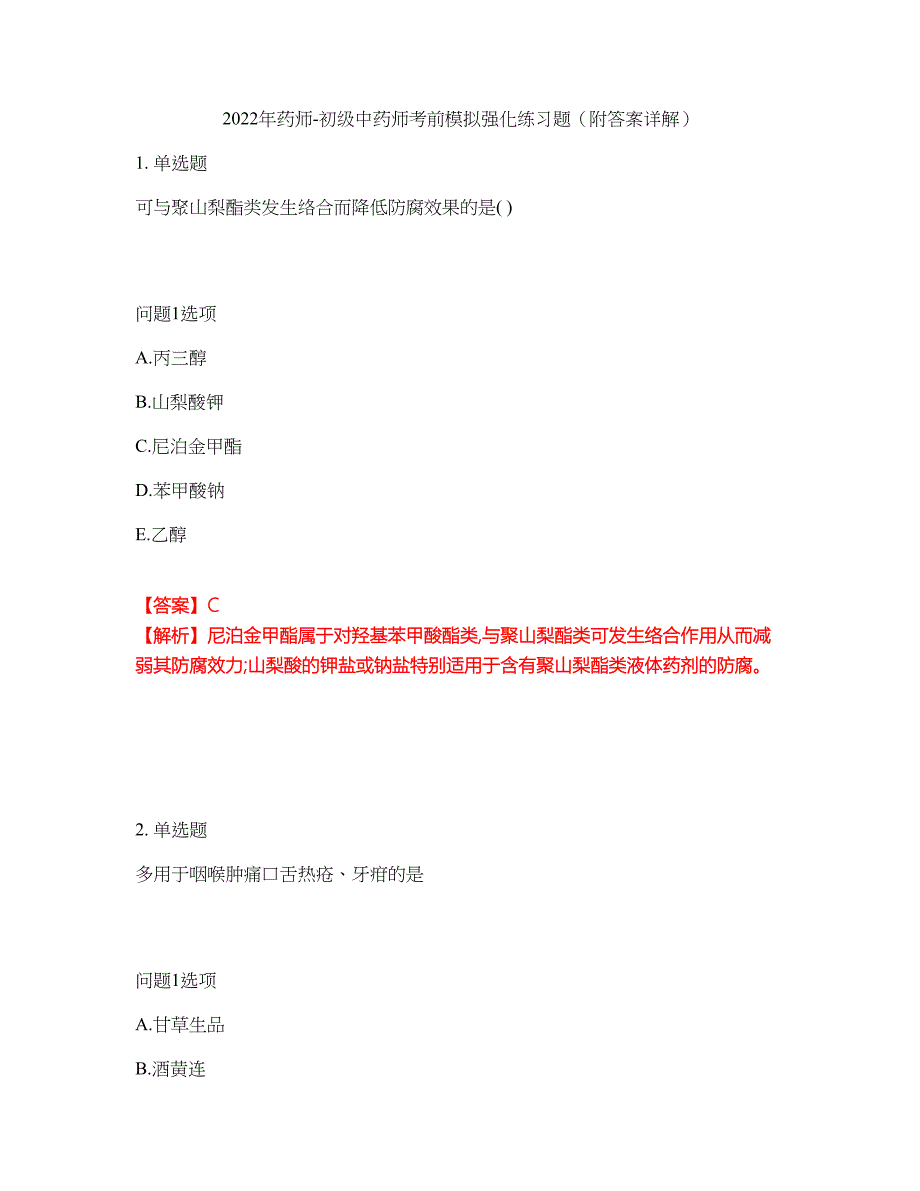 2022年药师-初级中药师考前模拟强化练习题（附答案详解）

1. 单选题

可与聚山梨酯类发生络合而降低防腐效果的是( )

问题1选项

A.丙三醇

B.山梨酸钾

C.尼泊金甲酯

D.苯甲酸钠

E.乙醇

【答案】C
【解析】尼泊金甲酯属于对羟基苯甲酸酯类,与聚山梨酯类可发生络合作用从而减弱其防腐效力;山梨酸的钾盐或钠盐特别适用于含有聚山梨酯类液体药剂的防腐。

2. 单选题

多用于咽喉肿痛口舌热疮、牙疳的是

问题1选项

A.甘草生品

B.酒黄连